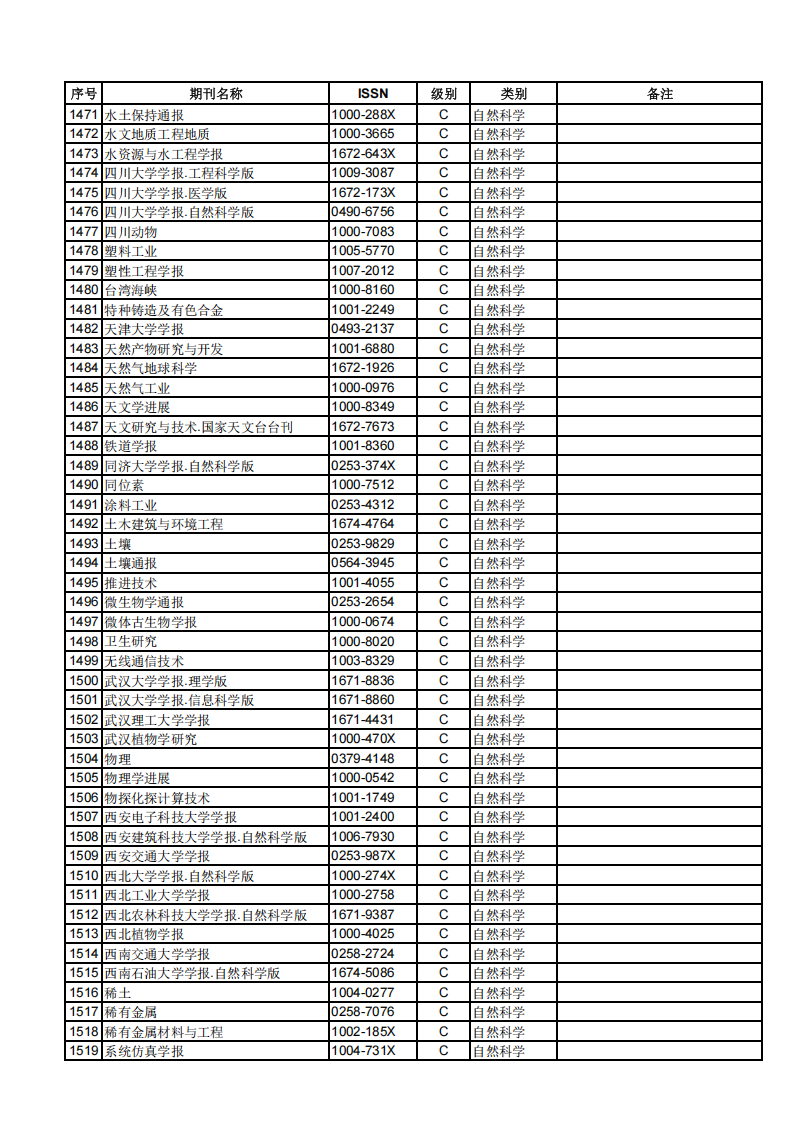 | 序号 | 期刊名称 | ISSN | 级别 | 类别 | 备注 |
|---|---|---|---|---|---|
| 1471 | 水土保持通报 | 1000-288X | C | 自然科学 | |
| 1472 | 水文地质工程地质 | 1000-3665 | C | 自然科学 | |
| 1473 | 水资源与水工程学报 | 1672-643X | C | 自然科学 | |
| 1474 | 四川大学学报.工程科学版 | 1009-3087 | C | 自然科学 | |
| 1475 | 四川大学学报.医学版 | 1672-173X | C | 自然科学 | |
| 1476 | 四川大学学报.自然科学版 | 0490-6756 | C | 自然科学 | |
| 1477 | 四川动物 | 1000-7083 | C | 自然科学 | |
| 1478 | 塑料工业 | 1005-5770 | C | 自然科学 | |
| 1479 | 塑性工程学报 | 1007-2012 | C | 自然科学 | |
| 1480 | 台湾海峡 | 1000-8160 | C | 自然科学 | |
| 1481 | 特种铸造及有色合金 | 1001-2249 | C | 自然科学 | |
| 1482 | 天津大学学报 | 0493-2137 | C | 自然科学 | |
| 1483 | 天然产物研究与开发 | 1001-6880 | C | 自然科学 | |
| 1484 | 天然气地球科学 | 1672-1926 | C | 自然科学 | |
| 1485 | 天然气工业 | 1000-0976 | C | 自然科学 | |
| 1486 | 天文学进展 | 1000-8349 | C | 自然科学 | |
| 1487 | 天文研究与技术.国家天文台台刊 | 1672-7673 | C | 自然科学 | |
| 1488 | 铁道学报 | 1001-8360 | C | 自然科学 | |
| 1489 | 同济大学学报.自然科学版 | 0253-374X | C | 自然科学 | |
| 1490 | 同位素 | 1000-7512 | C | 自然科学 | |
| 1491 | 涂料工业 | 0253-4312 | C | 自然科学 | |
| 1492 | 土木建筑与环境工程 | 1674-4764 | C | 自然科学 | |
| 1493 | 土壤 | 0253-9829 | C | 自然科学 | |
| 1494 | 土壤通报 | 0564-3945 | C | 自然科学 | |
| 1495 | 推进技术 | 1001-4055 | C | 自然科学 | |
| 1496 | 微生物学通报 | 0253-2654 | C | 自然科学 | |
| 1497 | 微体古生物学报 | 1000-0674 | C | 自然科学 | |
| 1498 | 卫生研究 | 1000-8020 | C | 自然科学 | |
| 1499 | 无线通信技术 | 1003-8329 | C | 自然科学 | |
| 1500 | 武汉大学学报.理学版 | 1671-8836 | C | 自然科学 | |
| 1501 | 武汉大学学报.信息科学版 | 1671-8860 | C | 自然科学 | |
| 1502 | 武汉理工大学学报 | 1671-4431 | C | 自然科学 | |
| 1503 | 武汉植物学研究 | 1000-470X | C | 自然科学 | |
| 1504 | 物理 | 0379-4148 | C | 自然科学 | |
| 1505 | 物理学进展 | 1000-0542 | C | 自然科学 | |
| 1506 | 物探化探计算技术 | 1001-1749 | C | 自然科学 | |
| 1507 | 西安电子科技大学学报 | 1001-2400 | C | 自然科学 | |
| 1508 | 西安建筑科技大学学报.自然科学版 | 1006-7930 | C | 自然科学 | |
| 1509 | 西安交通大学学报 | 0253-987X | C | 自然科学 | |
| 1510 | 西北大学学报.自然科学版 | 1000-274X | C | 自然科学 | |
| 1511 | 西北工业大学学报 | 1000-2758 | C | 自然科学 | |
| 1512 | 西北农林科技大学学报.自然科学版 | 1671-9387 | C | 自然科学 | |
| 1513 | 西北植物学报 | 1000-4025 | C | 自然科学 | |
| 1514 | 西南交通大学学报 | 0258-2724 | C | 自然科学 | |
| 1515 | 西南石油大学学报.自然科学版 | 1674-5086 | C | 自然科学 | |
| 1516 | 稀土 | 1004-0277 | C | 自然科学 | |
| 1517 | 稀有金属 | 0258-7076 | C | 自然科学 | |
| 1518 | 稀有金属材料与工程 | 1002-185X | C | 自然科学 | |
| 1519 | 系统仿真学报 | 1004-731X | C | 自然科学 | |